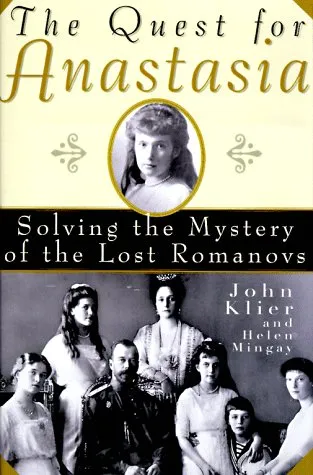 The Quest for Anastasia

Solving the Mystery of the Lost Romanovs

John Klier and Helen Mingay